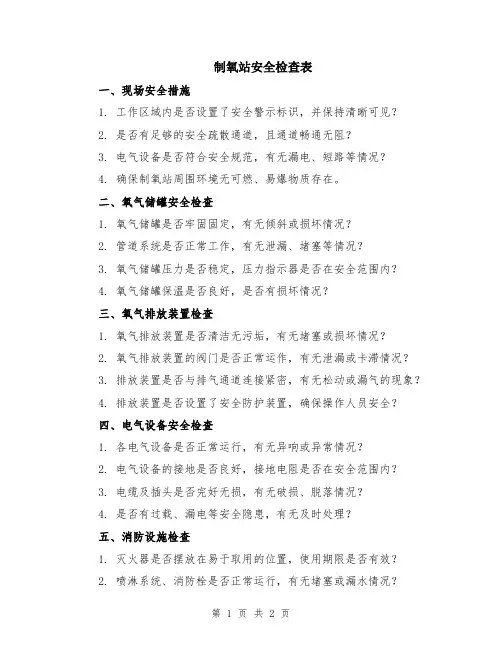 制氧站安全检查表

一、现场安全措施

1. 工作区域内是否设置了安全警示标识，并保持清晰可见？

2. 是否有足够的安全疏散通道，且通道畅通无阻？

3. 电气设备是否符合安全规范，有无漏电、短路等情况？

4. 确保制氧站周围环境无可燃、易爆物质存在。

二、氧气储罐安全检查

1. 氧气储罐是否牢固固定，有无倾斜或损坏情况？

2. 管道系统是否正常工作，有无泄漏、堵塞等情况？

3. 氧气储罐压力是否稳定，压力指示器是否在安全范围内？

4. 氧气储罐保温是否良好，是否有损坏情况？

三、氧气排放装置检查

1. 氧气排放装置是否清洁无污垢，有无堵塞或损坏情况？

2. 氧气排放装置的阀门是否正常运作，有无泄漏或卡滞情况？

3. 排放装置是否与排气通道连接紧密，有无松动或漏气的现象？

4. 排放装置是否设置了安全防护装置，确保操作人员安全？

四、电气设备安全检查

1. 各电气设备是否正常运行，有无异响或异常情况？

2. 电气设备的接地是否良好，接地电阻是否在安全范围内？

3. 电缆及插头是否完好无损，有无破损、脱落情况？

4. 是否有过载、漏电等安全隐患，有无及时处理？

五、消防设施检查

1. 灭火器是否摆放在易于取用的位置，使用期限是否有效？

2. 喷淋系统、消防栓是否正常运行，有无堵塞或漏水情况？

第 1 页 共 2 页